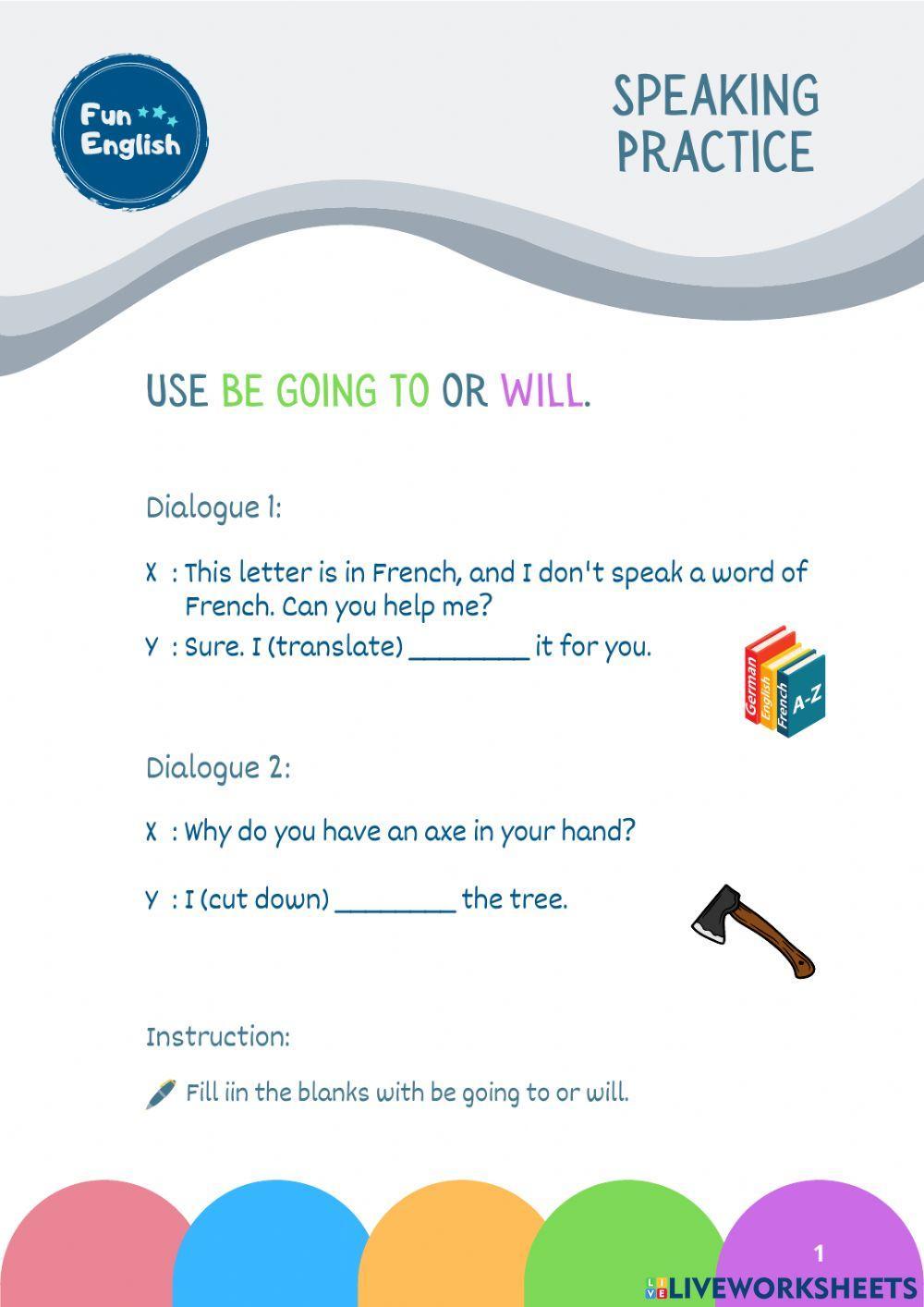 Fun English

SPEAKING PRACTICE

USE BE GOING TO OR WILL.

Dialogue 1:

X : This letter is in French, and I don't speak a word of French. Can you help me?

Y : Sure. I (translate) ________ it for you.

German English French A-Z

Dialogue 2:

X : Why do you have an axe in your hand?

Y : I (cut down) ________ the tree.

Instruction:

Fill iin the blanks with be going to or will.

1

LIVEWORKSHEETS